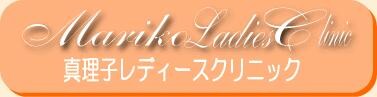 MarikoLadiesClinic
真理子レディースクリニック